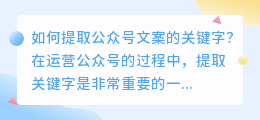 如何提取公众号文案的关键字?在运营公众号的过程中，提取关键字是非常重要的一...